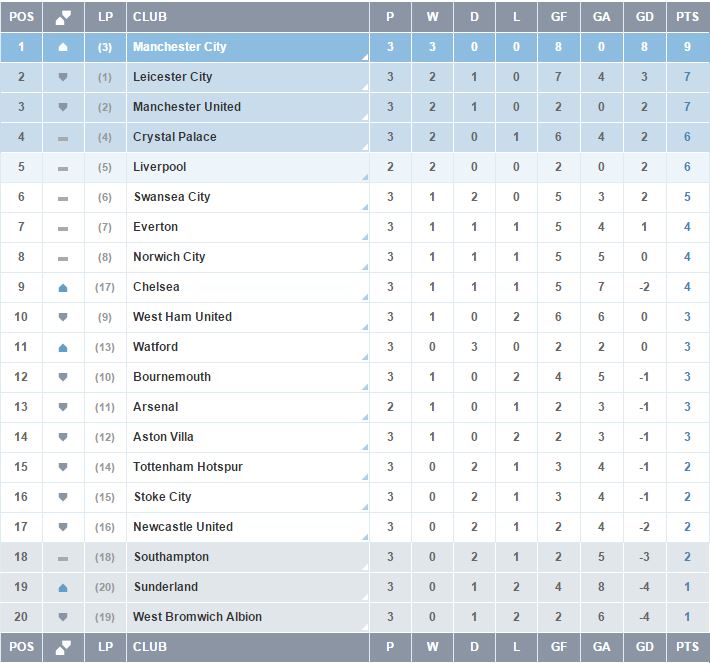 | POS | | LP | CLUB | P | W | D | L | GF | GA | GD | PTS |
|---|---|---|---|---|---|---|---|---|---|---|---|
| 1 | | (3) | Manchester City | 3 | 3 | 0 | 0 | 8 | 0 | 8 | 9 |
| 2 | | (1) | Leicester City | 3 | 2 | 1 | 0 | 7 | 4 | 3 | 7 |
| 3 | | (2) | Manchester United | 3 | 2 | 1 | 0 | 2 | 0 | 2 | 7 |
| 4 | | (4) | Crystal Palace | 3 | 2 | 0 | 1 | 6 | 4 | 2 | 6 |
| 5 | | (5) | Liverpool | 2 | 2 | 0 | 0 | 2 | 0 | 2 | 6 |
| 6 | | (6) | Swansea City | 3 | 1 | 2 | 0 | 5 | 3 | 2 | 5 |
| 7 | | (7) | Everton | 3 | 1 | 1 | 1 | 5 | 4 | 1 | 4 |
| 8 | | (8) | Norwich City | 3 | 1 | 1 | 1 | 5 | 5 | 0 | 4 |
| 9 | | (17) | Chelsea | 3 | 1 | 1 | 1 | 5 | 7 | -2 | 4 |
| 10 | | (9) | West Ham United | 3 | 1 | 0 | 2 | 6 | 6 | 0 | 3 |
| 11 | | (13) | Watford | 3 | 0 | 3 | 0 | 2 | 2 | 0 | 3 |
| 12 | | (10) | Bournemouth | 3 | 1 | 0 | 2 | 4 | 5 | -1 | 3 |
| 13 | | (11) | Arsenal | 2 | 1 | 0 | 1 | 2 | 3 | -1 | 3 |
| 14 | | (12) | Aston Villa | 3 | 1 | 0 | 2 | 2 | 3 | -1 | 3 |
| 15 | | (14) | Tottenham Hotspur | 3 | 0 | 2 | 1 | 3 | 4 | -1 | 2 |
| 16 | | (15) | Stoke City | 3 | 0 | 2 | 1 | 3 | 4 | -1 | 2 |
| 17 | | (16) | Newcastle United | 3 | 0 | 2 | 1 | 2 | 4 | -2 | 2 |
| 18 | | (18) | Southampton | 3 | 0 | 2 | 1 | 2 | 5 | -3 | 2 |
| 19 | | (20) | Sunderland | 3 | 0 | 1 | 2 | 4 | 8 | -4 | 1 |
| 20 | | (19) | West Bromwich Albion | 3 | 0 | 1 | 2 | 2 | 6 | -4 | 1 |
| POS | | LP | CLUB | P | W | D | L | GF | GA | GD | PTS |